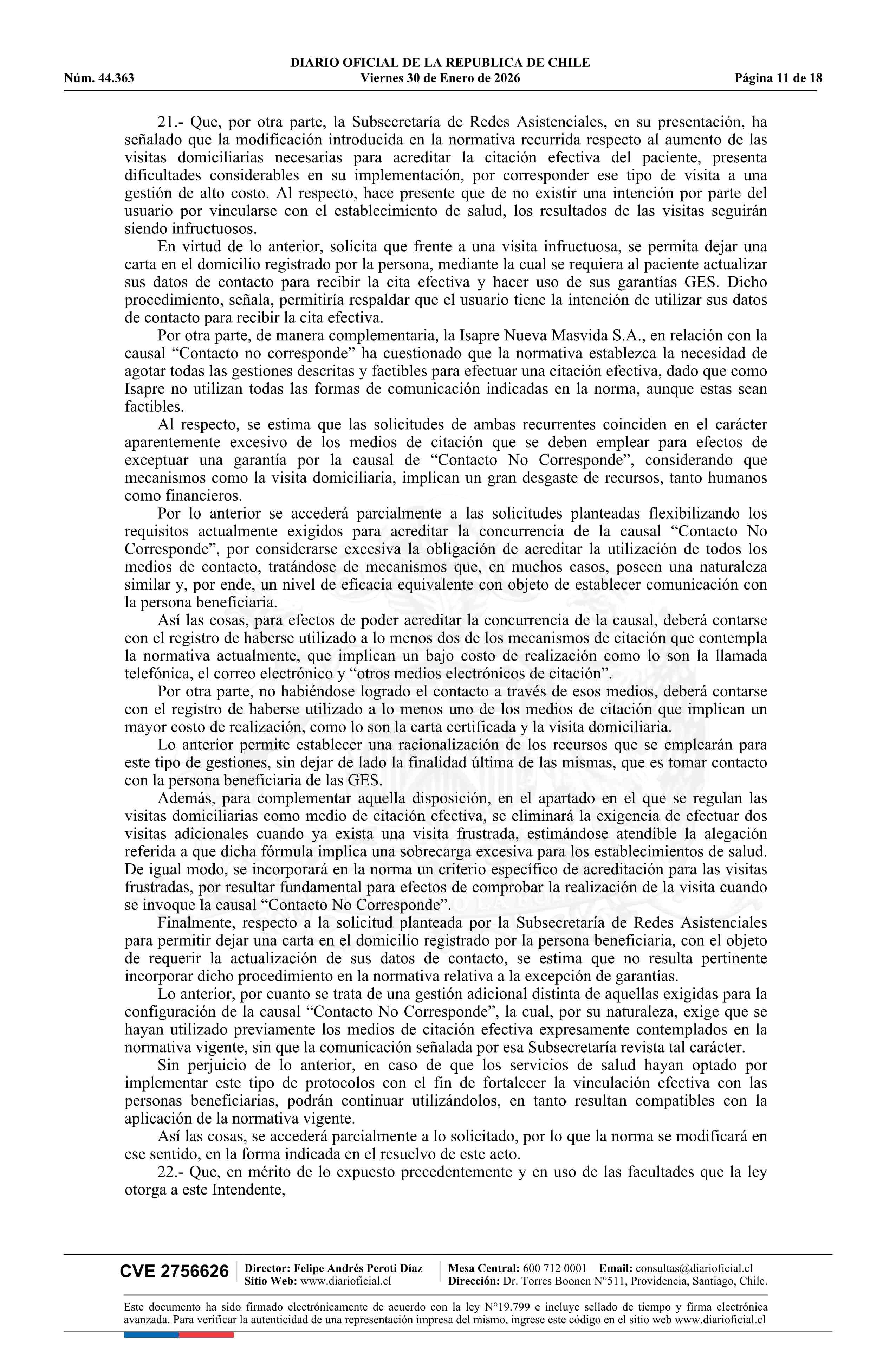 DIARIO OFICIAL DE LA REPUBLICA DE CHILE
Núm. 44.363 Viernes 30 de Enero de 2026 Página 11 de 18

21.- Que, por otra parte, la Subsecretaría de Redes Asistenciales, en su presentación, ha señalado que la modificación introducida en la normativa recurrida respecto al aumento de las visitas domiciliarias necesarias para acreditar la citación efectiva del paciente, presenta dificultades considerables en su implementación, por corresponder ese tipo de visita a una gestión de alto costo. Al respecto, hace presente que de no existir una intención por parte del usuario por vincularse con el establecimiento de salud, los resultados de las visitas seguirán siendo infructuosos.

En virtud de lo anterior, solicita que frente a una visita infructuosa, se permita dejar una carta en el domicilio registrado por la persona, mediante la cual se requiera al paciente actualizar sus datos de contacto para recibir la cita efectiva y hacer uso de sus garantías GES. Dicho procedimiento, señala, permitiría respaldar que el usuario tiene la intención de utilizar sus datos de contacto para recibir la cita efectiva.

Por otra parte, de manera complementaria, la Isapre Nueva Masvida S.A., en relación con la causal “Contacto no corresponde” ha cuestionado que la normativa establezca la necesidad de agotar todas las gestiones descritas y factibles para efectuar una citación efectiva, dado que como Isapre no utilizan todas las formas de comunicación indicadas en la norma, aunque estas sean factibles.

Al respecto, se estima que las solicitudes de ambas recurrentes coinciden en el carácter aparentemente excesivo de los medios de citación que se deben emplear para efectos de exceptuar una garantía por la causal de “Contacto No Corresponde”, considerando que mecanismos como la visita domiciliaria, implican un gran desgaste de recursos, tanto humanos como financieros.

Por lo anterior se accederá parcialmente a las solicitudes planteadas flexibilizando los requisitos actualmente exigidos para acreditar la concurrencia de la causal “Contacto No Corresponde”, por considerarse excesiva la obligación de acreditar la utilización de todos los medios de contacto, tratándose de mecanismos que, en muchos casos, poseen una naturaleza similar y, por ende, un nivel de eficacia equivalente con objeto de establecer comunicación con la persona beneficiaria.

Así las cosas, para efectos de poder acreditar la concurrencia de la causal, deberá contarse con el registro de haberse utilizado a lo menos dos de los mecanismos de citación que contempla la normativa actualmente, que implican un bajo costo de realización como lo son la llamada telefónica, el correo electrónico y “otros medios electrónicos de citación”.

Por otra parte, no habiéndose logrado el contacto a través de esos medios, deberá contarse con el registro de haberse utilizado a lo menos uno de los medios de citación que implican un mayor costo de realización, como lo son la carta certificada y la visita domiciliaria.

Lo anterior permite establecer una racionalización de los recursos que se emplearán para este tipo de gestiones, sin dejar de lado la finalidad última de las mismas, que es tomar contacto con la persona beneficiaria de las GES.

Además, para complementar aquella disposición, en el apartado en el que se regulan las visitas domiciliarias como medio de citación efectiva, se eliminará la exigencia de efectuar dos visitas adicionales cuando ya exista una visita frustrada, estimándose atendible la alegación referida a que dicha fórmula implica una sobrecarga excesiva para los establecimientos de salud. De igual modo, se incorporará en la norma un criterio específico de acreditación para las visitas frustradas, por resultar fundamental para efectos de comprobar la realización de la visita cuando se invoque la causal “Contacto No Corresponde”.

Finalmente, respecto a la solicitud planteada por la Subsecretaría de Redes Asistenciales para permitir dejar una carta en el domicilio registrado por la persona beneficiaria, con el objeto de requerir la actualización de sus datos de contacto, se estima que no resulta pertinente incorporar dicho procedimiento en la normativa relativa a la excepción de garantías.

Lo anterior, por cuanto se trata de una gestión adicional distinta de aquellas exigidas para la configuración de la causal “Contacto No Corresponde”, la cual, por su naturaleza, exige que se hayan utilizado previamente los medios de citación efectiva expresamente contemplados en la normativa vigente, sin que la comunicación señalada por esa Subsecretaría revista tal carácter.

Sin perjuicio de lo anterior, en caso de que los servicios de salud hayan optado por implementar este tipo de protocolos con el fin de fortalecer la vinculación efectiva con las personas beneficiarias, podrán continuar utilizándolos, en tanto resultan compatibles con la aplicación de la normativa vigente.

Así las cosas, se accederá parcialmente a lo solicitado, por lo que la norma se modificará en ese sentido, en la forma indicada en el resuelvo de este acto.

22.- Que, en mérito de lo expuesto precedentemente y en uso de las facultades que la ley otorga a este Intendente,

CVE 2756626 Director: Felipe Andrés Peroti Díaz Sitio Web: www.diarioficial.cl Mesa Central: 600 712 0001 Email: consultas@diarioficial.cl Dirección: Dr. Torres Boonen N°511, Providencia, Santiago, Chile.

Este documento ha sido firmado electrónicamente de acuerdo con la ley N°19.799 e incluye sellado de tiempo y firma electrónica avanzada. Para verificar la autenticidad de una representación impresa del mismo, ingrese este código en el sitio web www.diarioficial.cl